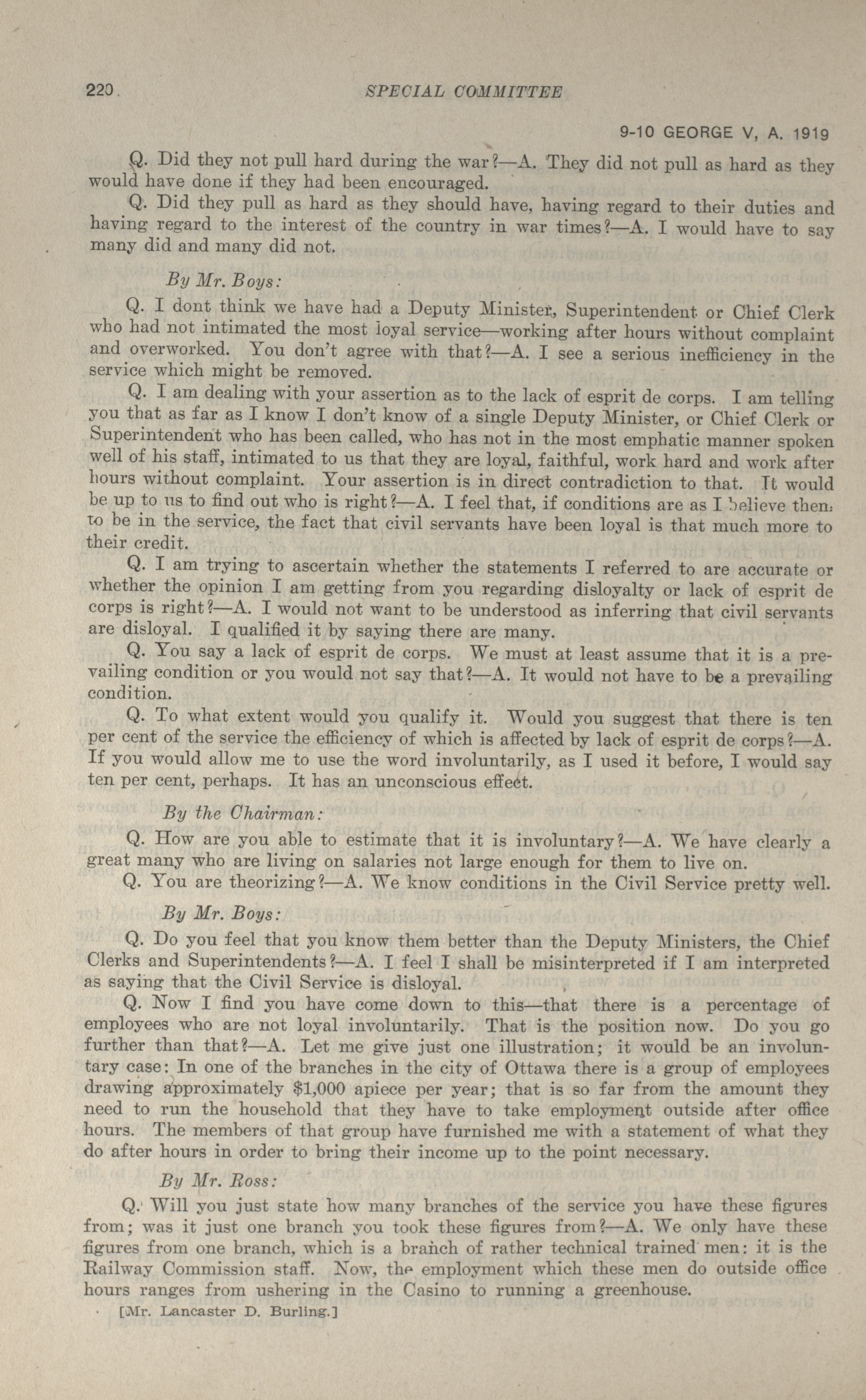 220 SPECIAL COMMITTEE

9-10 GEORGE V, A. 1919

Q. Did they not pull hard during the war?—A. They did not pull as hard as they would have done if they had been encouraged.

Q. Did they pull as hard as they should have, having regard to their duties and having regard to the interest of the country in war times?—A. I would have to say many did and many did not.

By Mr. Boys:

Q. I dont think we have had a Deputy Minister, Superintendent or Chief Clerk who had not intimated the most loyal service—working after hours without complaint and overworked. You don't agree with that?—A. I see a serious inefficiency in the service which might be removed.

Q. I am dealing with your assertion as to the lack of esprit de corps. I am telling you that as far as I know I don't know of a single Deputy Minister, or Chief Clerk or Superintendent who has been called, who has not in the most emphatic manner spoken well of his staff, intimated to us that they are loyal, faithful, work hard and work after hours without complaint. Your assertion is in direct contradiction to that. It would be up to us to find out who is right?—A. I feel that, if conditions are as I believe them to be in the service, the fact that civil servants have been loyal is that much more to their credit.

Q. I am trying to ascertain whether the statements I referred to are accurate or whether the opinion I am getting from you regarding disloyalty or lack of esprit de corps is right?—A. I would not want to be understood as inferring that civil servants are disloyal. I qualified it by saying there are many.

Q. You say a lack of esprit de corps. We must at least assume that it is a prevailing condition or you would not say that?—A. It would not have to be a prevailing condition.

Q. To what extent would you qualify it. Would you suggest that there is ten per cent of the service the efficiency of which is affected by lack of esprit de corps?—A. If you would allow me to use the word involuntarily, as I used it before, I would say ten per cent, perhaps. It has an unconscious effect.

By the Chairman:

Q. How are you able to estimate that it is involuntary?—A. We have clearly a great many who are living on salaries not large enough for them to live on.

Q. You are theorizing?—A. We know conditions in the Civil Service pretty well.

By Mr. Boys:

Q. Do you feel that you know them better than the Deputy Ministers, the Chief Clerks and Superintendents?—A. I feel I shall be misinterpreted if I am interpreted as saying that the Civil Service is disloyal.

Q. Now I find you have come down to this—that there is a percentage of employees who are not loyal involuntarily. That is the position now. Do you go further than that?—A. Let me give just one illustration; it would be an involuntary case: In one of the branches in the city of Ottawa there is a group of employees drawing approximately $1,000 apiece per year; that is so far from the amount they need to run the household that they have to take employment outside after office hours. The members of that group have furnished me with a statement of what they do after hours in order to bring their income up to the point necessary.

By Mr. Ross:

Q. Will you just state how many branches of the service you have these figures from; was it just one branch you took these figures from?—A. We only have these figures from one branch, which is a branch of rather technical trained men: it is the Railway Commission staff. Now, the employment which these men do outside office hours ranges from ushering in the Casino to running a greenhouse.

[Mr. Lancaster D. Burling.]